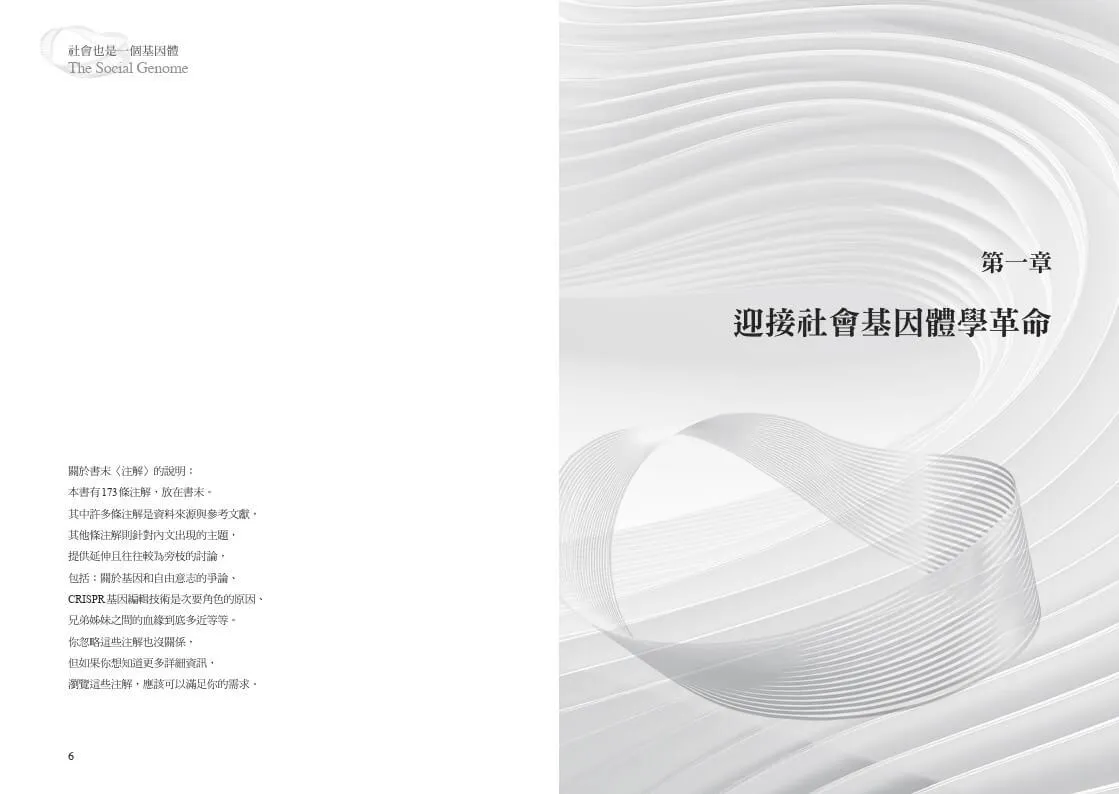 社會也是一個基因體
The Social Genome

關於書末〈注解〉的說明：
本書有173條注解，放在書末。
其中許多條注解是資料來源與參考文獻，
其他條注解則針對內文出現的主題，
提供延伸且往往較為旁枝的討論，
包括：關於基因和自由意志的爭論、
CRISPR基因編輯技術是次要角色的原因、
兄弟姊妹之間的血緣到底多近等等。
你忽略這些注解也沒關係，
但如果你想知道更多詳細資訊，
瀏覽這些注解，應該可以滿足你的需求。

6

第一章

迎接社會基因體學革命